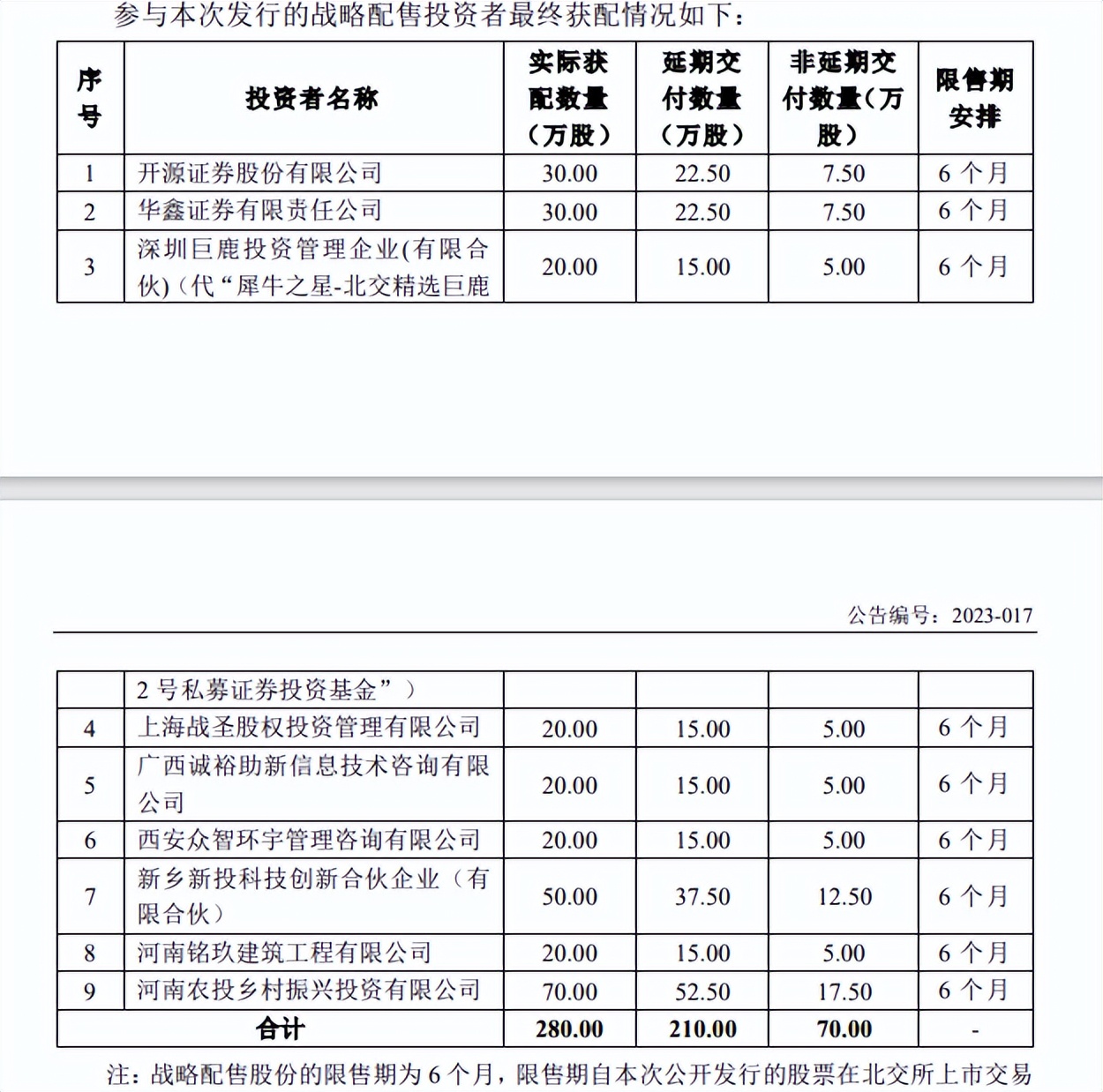 参与本次发行的战略配售投资者最终获配情况如下：

| 序号 | 投资者名称 | 实际获配数量（万股） | 延期交付数量（万股） | 非延期交付数量（万股） | 限售期安排 |
|---|---|---|---|---|---|
| 1 | 开源证券股份有限公司 | 30.00 | 22.50 | 7.50 | 6 个月 |
| 2 | 华鑫证券有限责任公司 | 30.00 | 22.50 | 7.50 | 6 个月 |
| 3 | 深圳巨鹿投资管理企业(有限合伙)（代“犀牛之星-北交精选巨鹿 | 20.00 | 15.00 | 5.00 | 6 个月 |

公告编号：2023-017

| | 2 号私募证券投资基金”） | | | | |
|---|---|---|---|---|---|
| 4 | 上海战圣股权投资管理有限公司 | 20.00 | 15.00 | 5.00 | 6 个月 |
| 5 | 广西诚裕助新信息技术咨询有限公司 | 20.00 | 15.00 | 5.00 | 6 个月 |
| 6 | 西安众智环宇管理咨询有限公司 | 20.00 | 15.00 | 5.00 | 6 个月 |
| 7 | 新乡新投科技创新合伙企业（有限合伙） | 50.00 | 37.50 | 12.50 | 6 个月 |
| 8 | 河南铭玖建筑工程有限公司 | 20.00 | 15.00 | 5.00 | 6 个月 |
| 9 | 河南农投乡村振兴投资有限公司 | 70.00 | 52.50 | 17.50 | 6 个月 |
| 合计 | | 280.00 | 210.00 | 70.00 | - |

注：战略配售股份的限售期为 6 个月，限售期自本次公开发行的股票在北交所上市交易